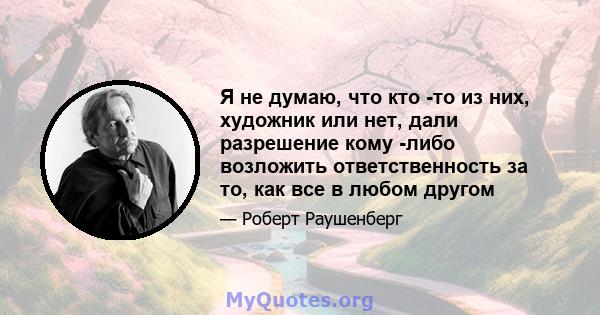 Я не думаю, что кто -то из них, художник или нет, дали разрешение кому -либо возложить ответственность за то, как все в любом другом

— Роберт Раушенберг

MyQuotes.org